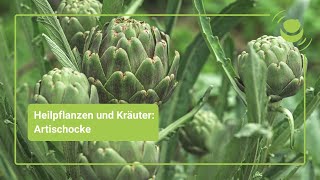 Heilpflanzen und Kräuter:
Artischocke